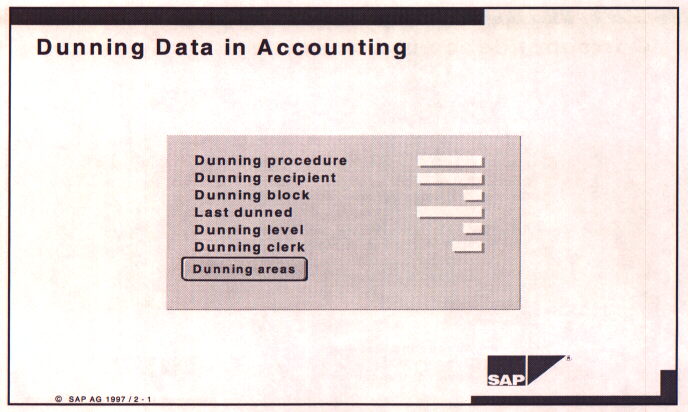 Dunning Data in Accounting

Dunning procedure
Dunning recipient
Dunning block
Last dunned
Dunning level
Dunning clerk
Dunning areas

SAP

© SAP AG 1997 / 2 - 1